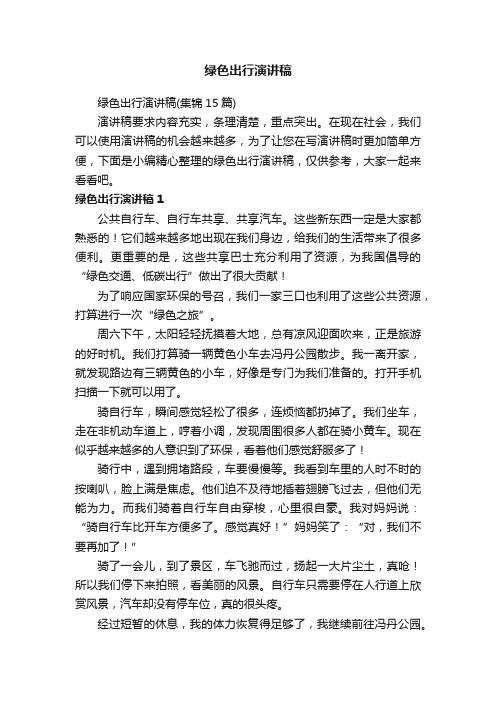 绿色出行演讲稿

绿色出行演讲稿(集锦 15 篇)

演讲稿要求内容充实，条理清楚，重点突出。在现在社会，我们可以使用演讲稿的机会越来越多，为了让您在写演讲稿时更加简单方便，下面是小编精心整理的绿色出行演讲稿，仅供参考，大家一起来看看吧。

绿色出行演讲稿 1

公共自行车、自行车共享、共享汽车。这些新东西一定是大家都熟悉的！它们越来越多地出现在我们身边，给我们的生活带来了很多便利。更重要的是，这些共享巴士充分利用了资源，为我国倡导的“绿色交通、低碳出行”做出了很大贡献！

为了响应国家环保的号召，我们一家三口也利用了这些公共资源，打算进行一次“绿色之旅”。

周六下午，太阳轻轻抚摸着大地，总有凉风迎面吹来，正是旅游的好时机。我们打算骑一辆黄色小车去冯丹公园散步。我一离开家，就发现路边有三辆黄色的小车，好像是专门为我们准备的。打开手机扫描一下就可以用了。

骑自行车，瞬间感觉轻松了很多，连烦恼都扔掉了。我们坐车，走在非机动车道上，哼着小调，发现周围很多人都在骑小黄车。现在似乎越来越多的人意识到了环保，看着他们感觉舒服多了！

骑行中，遇到拥堵路段，车要慢慢等。我看到车里的人时不时的按喇叭，脸上满是焦虑。他们迫不及待地插着翅膀飞过去，但他们无能为力。而我们骑着自行车自由穿梭，心里很自豪。我对妈妈说：“骑自行车比开车方便多了。感觉真好！”妈妈笑了：“对，我们不要再加了！”

骑了一会儿，到了景区，车飞驰而过，扬起一大片尘土，真呛！所以我们停下来拍照，看美丽的风景。自行车只需要停在人行道上欣赏风景，汽车却没有停车位，真的很头疼。

经过短暂的休息，我的体力恢复得足够了，我继续前往冯丹公园。